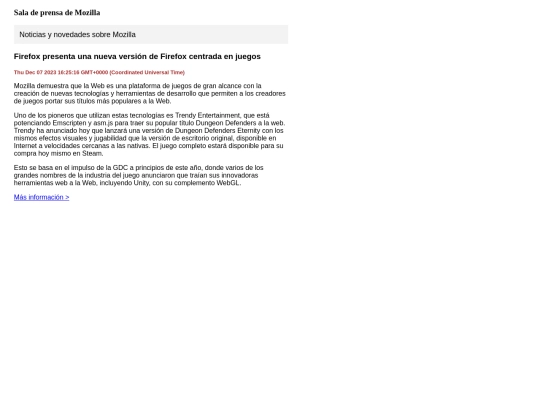 Sala de prensa de Mozilla

Noticias y novedades sobre Mozilla

Firefox presenta una nueva versión de Firefox centrada en juegos

Thu Dec 07 2023 16:25:16 GMT+0000 (Coordinated Universal Time)

Mozilla demuestra que la Web es una plataforma de juegos de gran alcance con la creación de nuevas tecnologías y herramientas de desarrollo que permiten a los creadores de juegos portar sus títulos más populares a la Web.

Uno de los pioneros que utilizan estas tecnologías es Trendy Entertainment, que está potenciando Emscripten y asm.js para traer su popular título Dungeon Defenders a la web. Trendy ha anunciado hoy que lanzará una versión de Dungeon Defenders Eternity con los mismos efectos visuales y jugabilidad que la versión de escritorio original, disponible en Internet a velocidades cercanas a las nativas. El juego completo estará disponible para su compra hoy mismo en Steam.

Esto se basa en el impulso de la GDC a principios de este año, donde varios de los grandes nombres de la industria del juego anunciaron que traían sus innovadoras herramientas web a la Web, incluyendo Unity, con su complemento WebGL.

Más información >